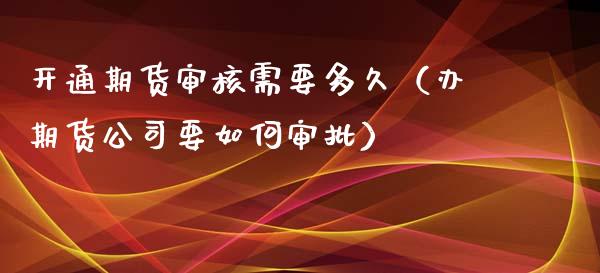 开通期货审核需要多久（办期货公司要如何审批）